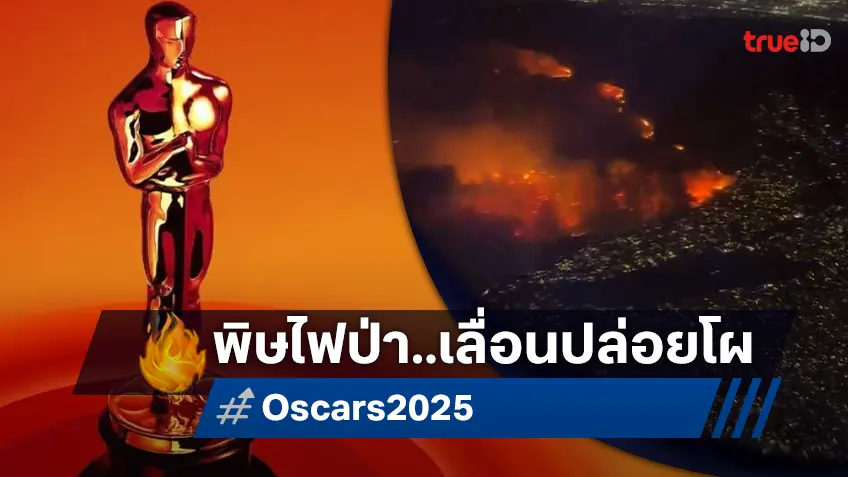 trueID

พิษไฟป่า..เลื่อนปล่อยโผ

# Oscars2025